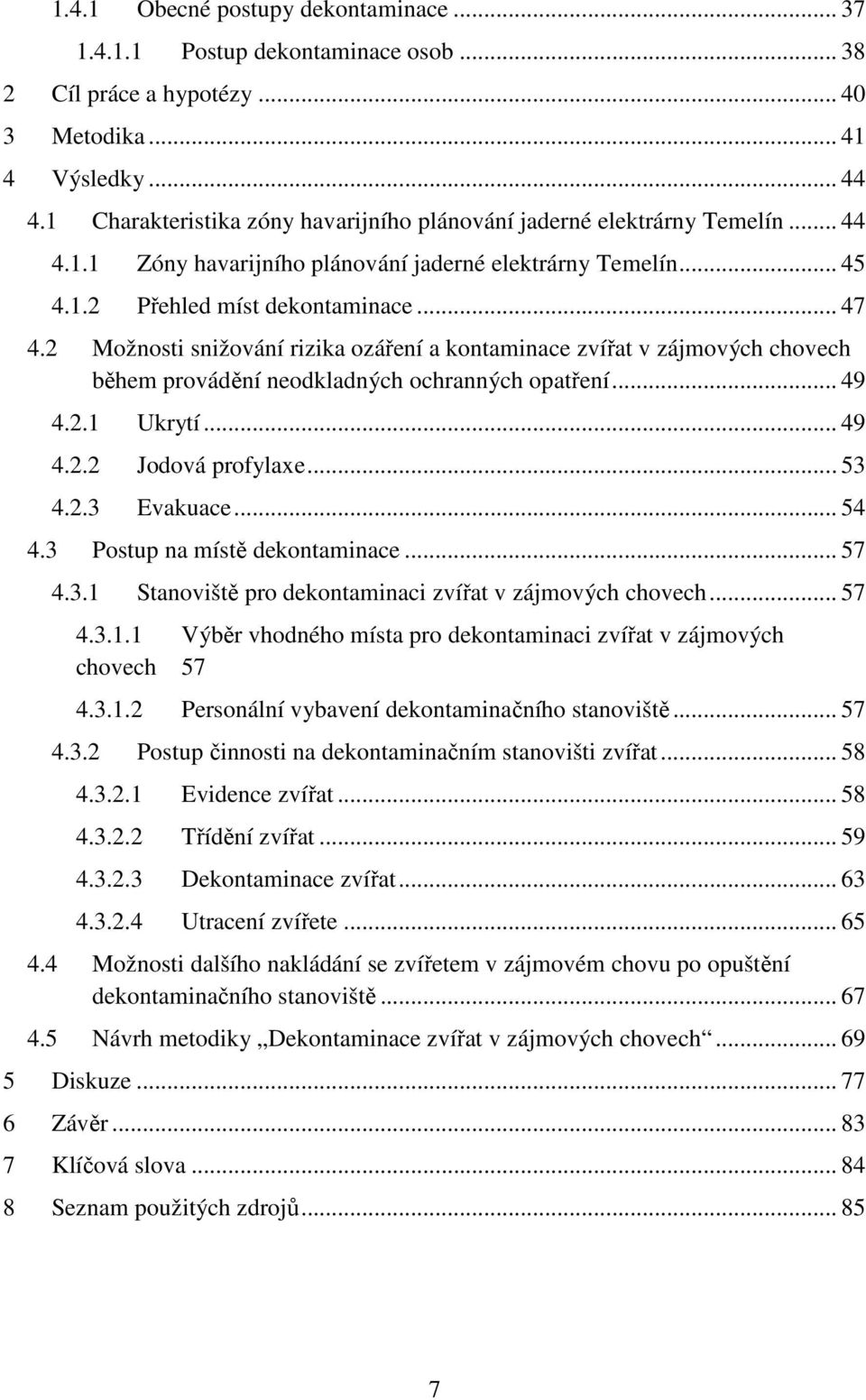 1.4.1 Obecné postupy dekontaminace ... 37
1.4.1.1 Postup dekontaminace osob ... 38
2 Cíl práce a hypotézy ... 40
3 Metodika ... 41
4 Výsledky ... 44
4.1 Charakteristika zóny havarijního plánování jaderné elektrárny Temelín ... 44
4.1.1 Zóny havarijního plánování jaderné elektrárny Temelín ... 45
4.1.2 Přehled míst dekontaminace ... 47
4.2 Možnosti snižování rizika ozáření a kontaminace zvířat v zájmových chovech během provádění neodkladných ochranných opatření ... 49
4.2.1 Ukrytí ... 49
4.2.2 Jodová profylaxe ... 53
4.2.3 Evakuace ... 54
4.3 Postup na místě dekontaminace ... 57
4.3.1 Stanoviště pro dekontaminaci zvířat v zájmových chovech ... 57
4.3.1.1 Výběr vhodného místa pro dekontaminaci zvířat v zájmových chovech 57
4.3.1.2 Personální vybavení dekontaminačního stanoviště ... 57
4.3.2 Postup činnosti na dekontaminačním stanovišti zvířat ... 58
4.3.2.1 Evidence zvířat ... 58
4.3.2.2 Třídění zvířat ... 59
4.3.2.3 Dekontaminace zvířat ... 63
4.3.2.4 Utracení zvířete ... 65
4.4 Možnosti dalšího nakládání se zvířetem v zájmovém chovu po opuštění dekontaminačního stanoviště ... 67
4.5 Návrh metodiky „Dekontaminace zvířat v zájmových chovech“ ... 69
5 Diskuze ... 77
6 Závěr ... 83
7 Klíčová slova ... 84
8 Seznam použitých zdrojů ... 85

7